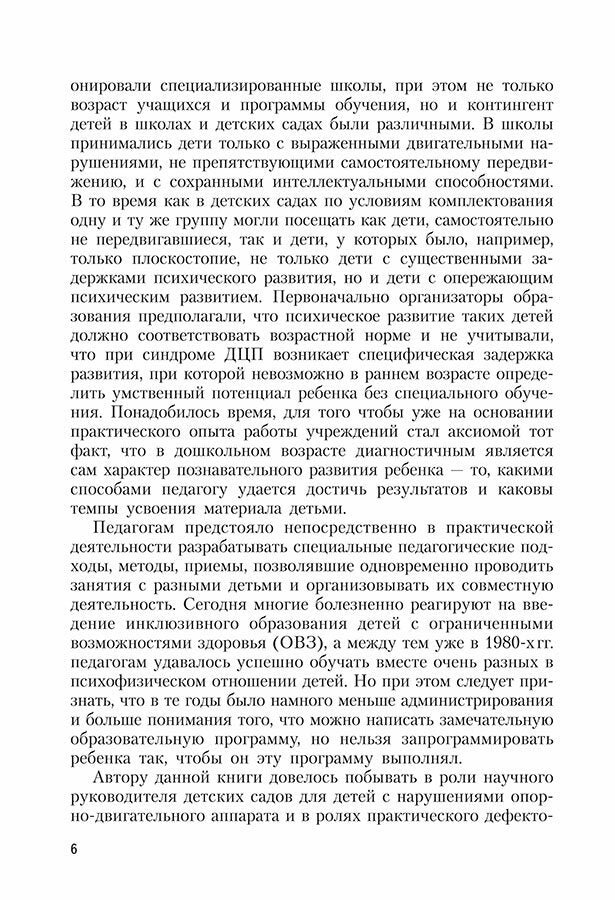 онировали специализированные школы, при этом не только возраст учащихся и программы обучения, но и контингент детей в школах и детских садах были различными. В школы принимались дети только с выраженными двигательными нарушениями, не препятствующими самостоятельному передвижению, и с сохранными интеллектуальными способностями. В то время как в детских садах по условиям комплектования одну и ту же группу могли посещать как дети, самостоятельно не передвигавшиеся, так и дети, у которых было, например, только плоскостопие, не только дети с существенными задержками психического развития, но и дети с опережающим психическим развитием. Первоначально организаторы образования предполагали, что психическое развитие таких детей должно соответствовать возрастной норме и не учитывали, что при синдроме ДЦП возникает специфическая задержка развития, при которой невозможно в раннем возрасте определить умственный потенциал ребенка без специального обучения. Понадобилось время, для того чтобы уже на основании практического опыта работы учреждений стал аксиомой тот факт, что в дошкольном возрасте диагностичным является сам характер познавательного развития ребенка — то, какими способами педагогу удается достичь результатов и каковы темпы усвоения материала детьми.

Педагогам предстояло непосредственно в практической деятельности разрабатывать специальные педагогические подходы, методы, приемы, позволявшие одновременно проводить занятия с разными детьми и организовывать их совместную деятельность. Сегодня многие болезненно реагируют на введение инклюзивного образования детей с ограниченными возможностями здоровья (ОВЗ), а между тем уже в 1980-х гг. педагогам удавалось успешно обучать вместе очень разных в психофизическом отношении детей. Но при этом следует признать, что в те годы было намного меньше администрирования и больше понимания того, что можно написать замечательную образовательную программу, но нельзя запрограммировать ребенка так, чтобы он эту программу выполнял.

Автору данной книги довелось побывать в роли научного руководителя детских садов для детей с нарушениями опорно-двигательного аппарата и в ролях практического дефекто-

6